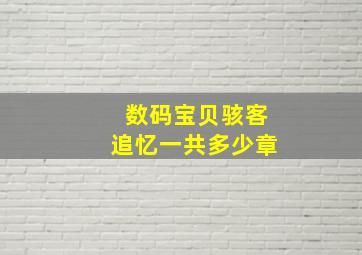 数码宝贝骇客
追忆一共多少章